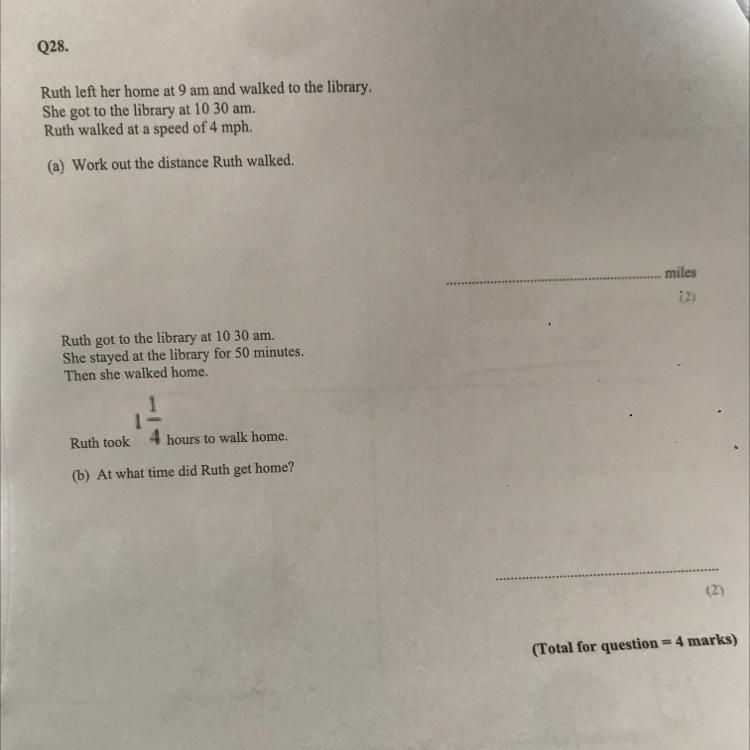 Q28.

Ruth left her home at 9 am and walked to the library.
She got to the library at 10 30 am.
Ruth walked at a speed of 4 mph.

(a) Work out the distance Ruth walked.

____ miles
(2)

Ruth got to the library at 10 30 am.
She stayed at the library for 50 minutes.
Then she walked home.

Ruth took $1\frac{1}{4}$ hours to walk home.

(b) At what time did Ruth get home?

____
(2)

(Total for question = 4 marks)